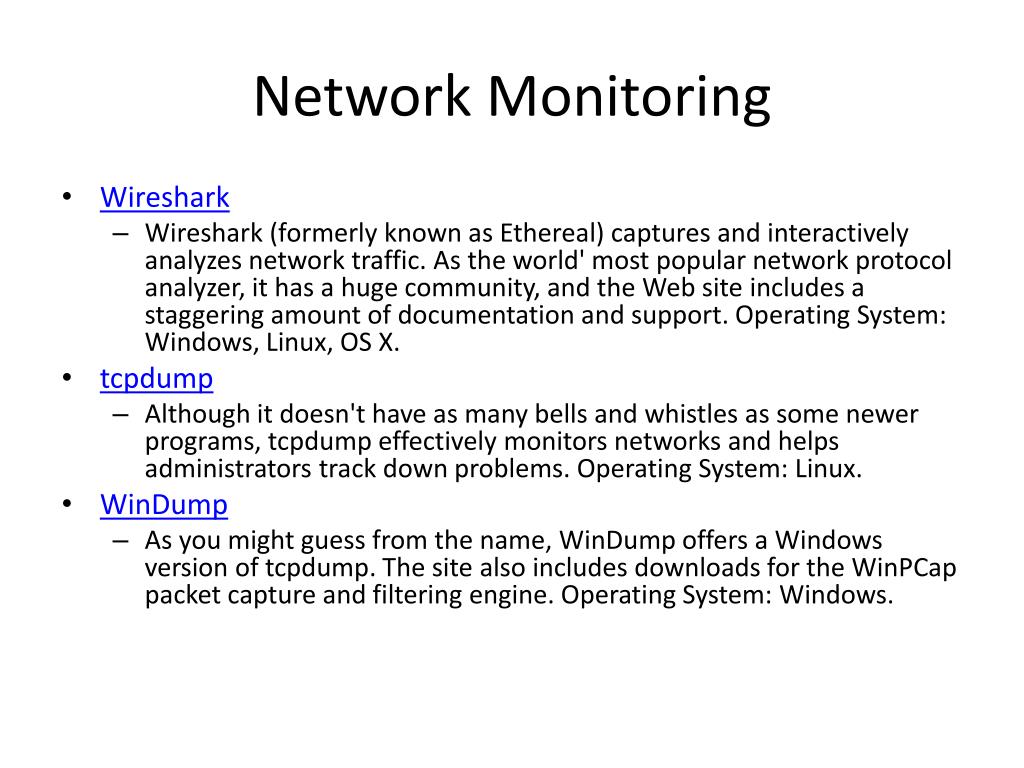 Network Monitoring

• Wireshark
– Wireshark (formerly known as Ethereal) captures and interactively analyzes network traffic. As the world' most popular network protocol analyzer, it has a huge community, and the Web site includes a staggering amount of documentation and support. Operating System: Windows, Linux, OS X.
• tcpdump
– Although it doesn't have as many bells and whistles as some newer programs, tcpdump effectively monitors networks and helps administrators track down problems. Operating System: Linux.
• WinDump
– As you might guess from the name, WinDump offers a Windows version of tcpdump. The site also includes downloads for the WinPCap packet capture and filtering engine. Operating System: Windows.